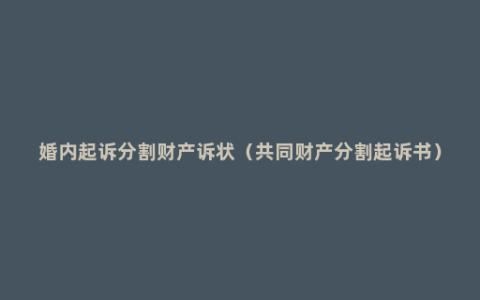 婚内起诉分割财产诉状（共同财产分割起诉书）